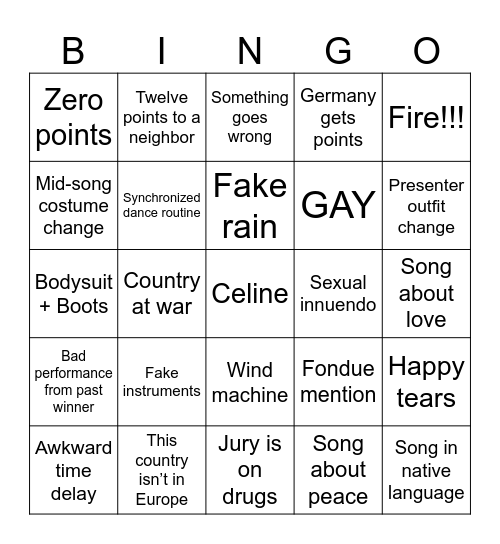 | B | I | N | G | O |
|---|---|---|---|---|
| Zero points | Twelve points to a neighbor | Something goes wrong | Germany gets points | Fire!!! |
| Mid-song costume change | Synchronized dance routine | Fake rain | GAY | Presenter outfit change |
| Bodysuit + Boots | Country at war | Celine | Sexual innuendo | Song about love |
| Bad performance from past winner | Fake instruments | Wind machine | Fondue mention | Happy tears |
| Awkward time delay | This country isn't in Europe | Jury is on drugs | Song about peace | Song in native language |